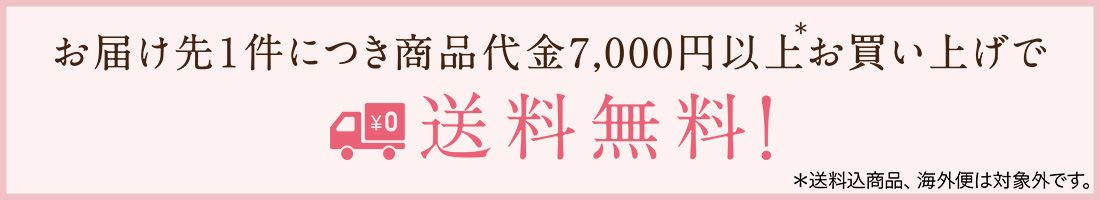 お届け先1件につき商品代金7,000円以上*お買い上げで

¥0 送料無料!

*送料込商品、海外便は対象外です。